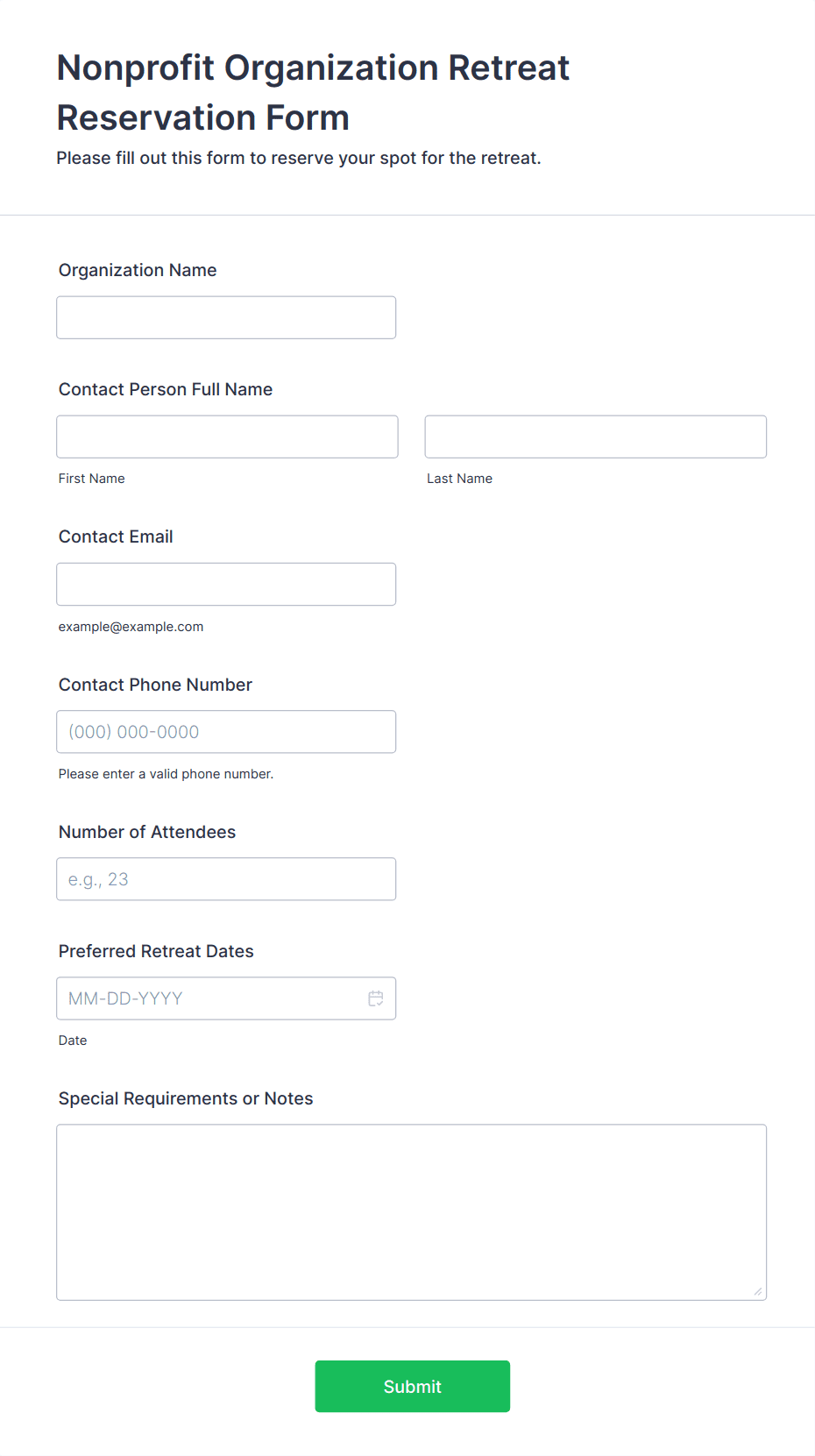 Nonprofit Organization Retreat Reservation Form

Please fill out this form to reserve your spot for the retreat.

Organization Name

Contact Person Full Name

First Name

Last Name

Contact Email

example@example.com

Contact Phone Number

(000) 000-0000

Please enter a valid phone number.

Number of Attendees

e.g., 23

Preferred Retreat Dates

MM-DD-YYYY

Date

Special Requirements or Notes

Submit